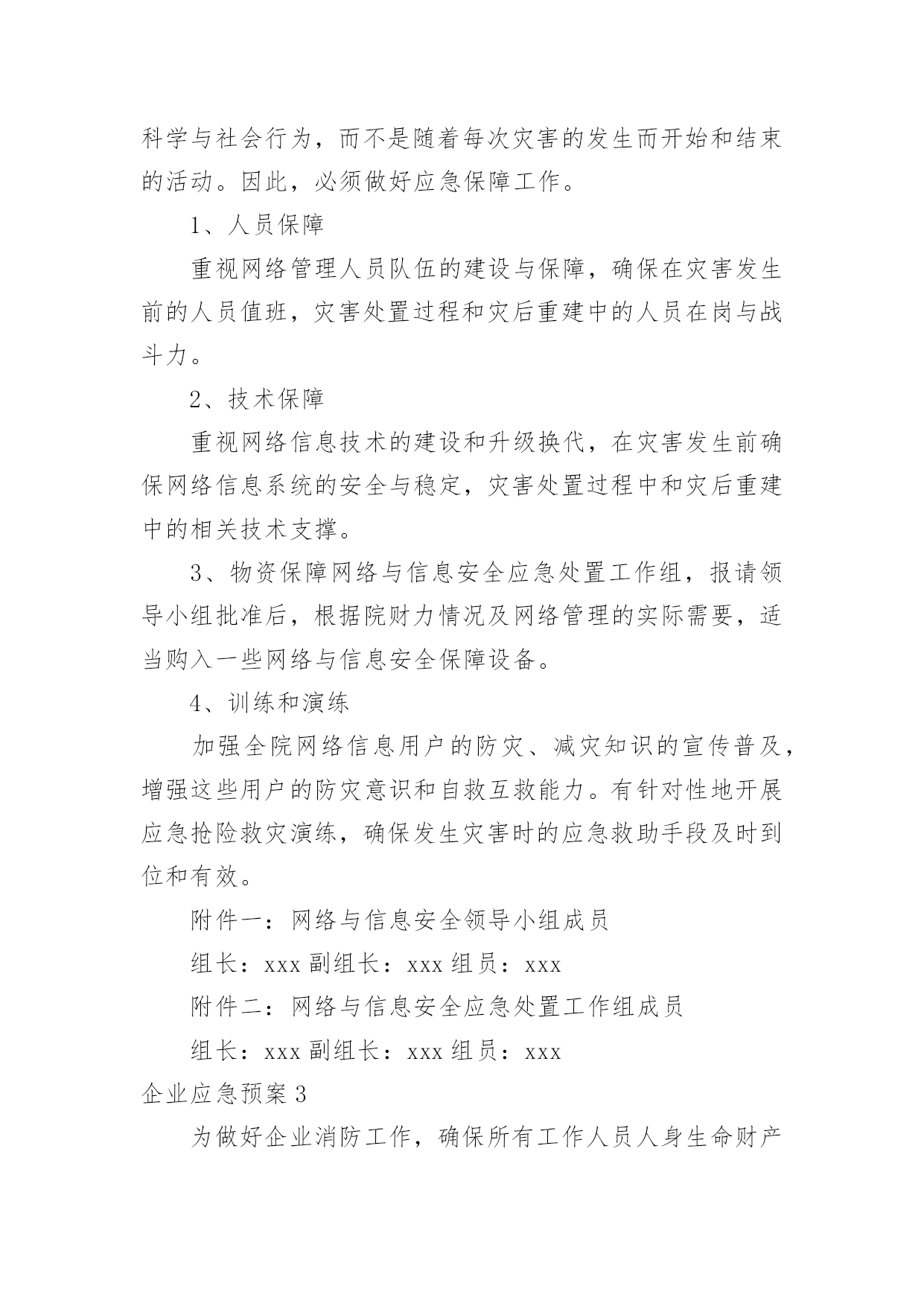 科学与社会行为，而不是随着每次灾害的发生而开始和结束的活动。因此，必须做好应急保障工作。

1、人员保障

重视网络管理人员队伍的建设与保障，确保在灾害发生前的人员值班，灾害处置过程和灾后重建中的人员在岗与战斗力。

2、技术保障

重视网络信息技术的建设和升级换代，在灾害发生前确保网络信息系统的安全与稳定，灾害处置过程中和灾后重建中的相关技术支撑。

3、物资保障网络与信息安全应急处置工作组，报请领导小组批准后，根据院财力情况及网络管理的实际需要，适当购入一些网络与信息安全保障设备。

4、训练和演练

加强全院网络信息用户的防灾、减灾知识的宣传普及，增强这些用户的防灾意识和自救互救能力。有针对性地开展应急抢险救灾演练，确保发生灾害时的应急救助手段及时到位和有效。

附件一：网络与信息安全领导小组成员

组长：xxx 副组长：xxx 组员：xxx

附件二：网络与信息安全应急处置工作组成员

组长：xxx 副组长：xxx 组员：xxx

企业应急预案 3

为做好企业消防工作，确保所有工作人员人身生命财产